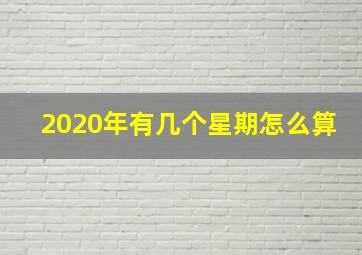 2020年有几个星期怎么算